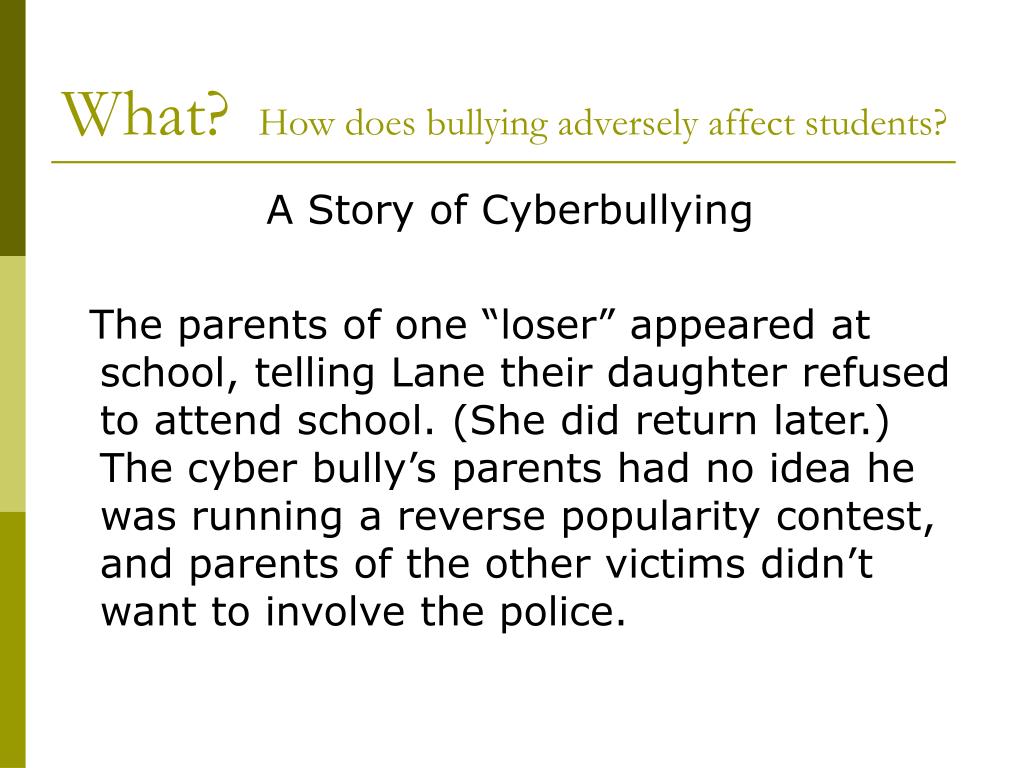 What? How does bullying adversely affect students?

A Story of Cyberbullying

The parents of one “loser” appeared at school, telling Lane their daughter refused to attend school. (She did return later.) The cyber bully’s parents had no idea he was running a reverse popularity contest, and parents of the other victims didn’t want to involve the police.